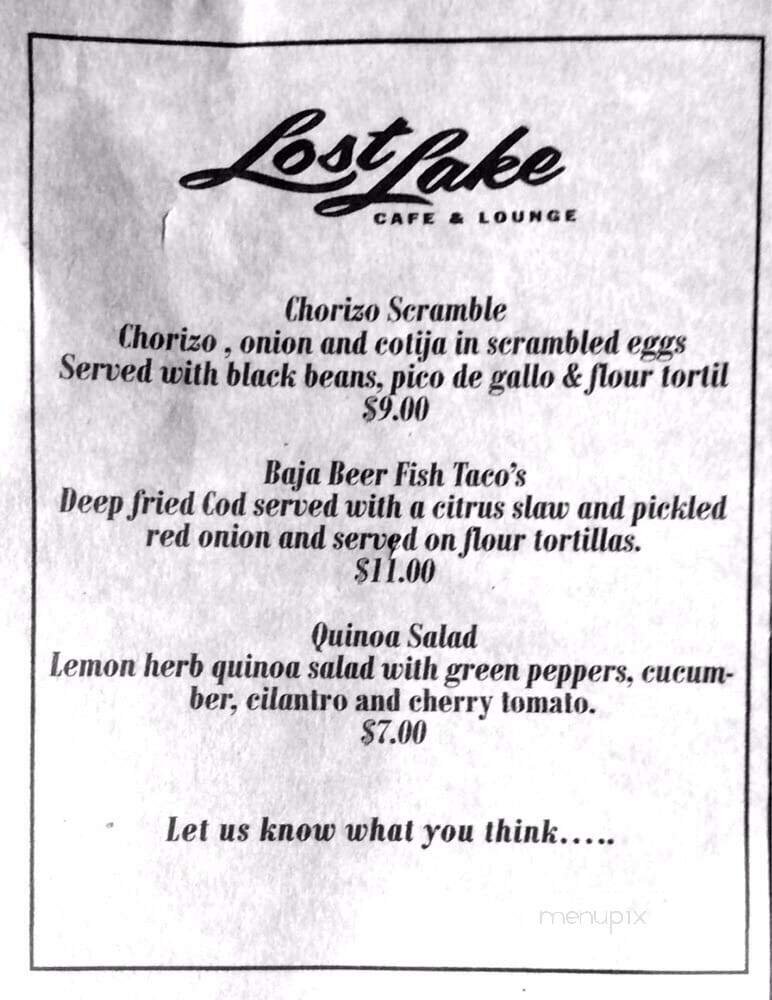 Lost Lake
CAFE & LOUNGE

Chorizo Scramble
Chorizo , onion and cotija in scrambled eggs
Served with black beans, pico de gallo & flour tortil
$9.00

Baja Beer Fish Taco's
Deep fried Cod served with a citrus slaw and pickled red onion and served on flour tortillas.
$11.00

Quinoa Salad
Lemon herb quinoa salad with green peppers, cucumber, cilantro and cherry tomato.
$7.00

Let us know what you think…..

menupix